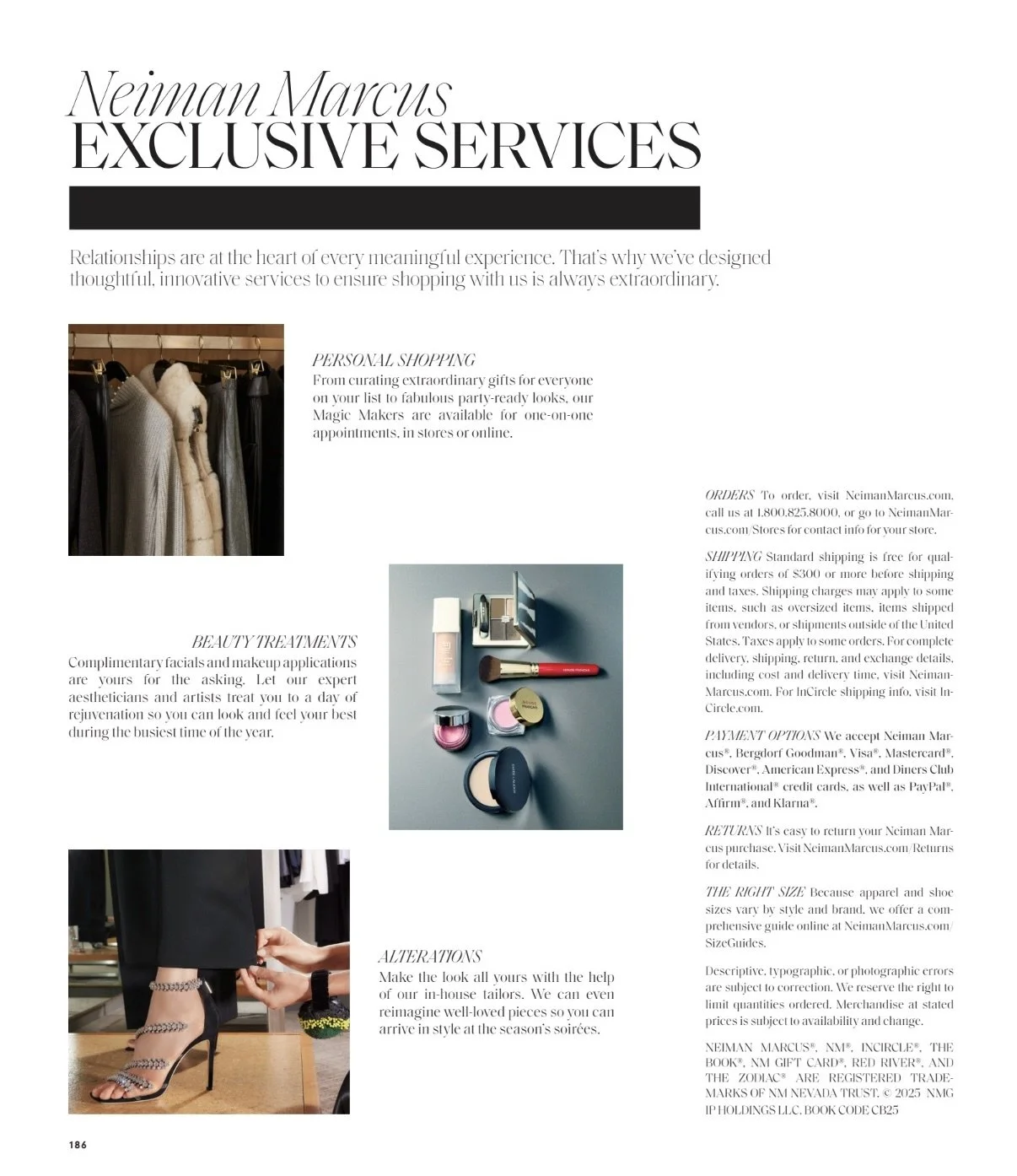 Neiman Marcus
EXCLUSIVE SERVICES

Relationships are at the heart of every meaningful experience. That's why we've designed thoughtful, innovative services to ensure shopping with us is always extraordinary.

PERSONAL SHOPPING
From curating extraordinary gifts for everyone on your list to fabulous party-ready looks, our Magic Makers are available for one-on-one appointments, in stores or online.

BEAUTY TREATMENTS
Complimentary facials and makeup applications are yours for the asking. Let our expert aestheticians and artists treat you to a day of rejuvenation so you can look and feel your best during the busiest time of the year.

ALTERATIONS
Make the look all yours with the help of our in-house tailors. We can even reimagine well-loved pieces so you can arrive in style at the season's soirées.

ORDERS To order, visit NeimanMarcus.com, call us at 1.800.825.8000, or go to NeimanMarcus.com/Stores for contact info for your store.

SHIPPING Standard shipping is free for qualifying orders of $300 or more before shipping and taxes. Shipping charges may apply to some items, such as oversized items, items shipped from vendors, or shipments outside of the United States. Taxes apply to some orders. For complete delivery, shipping, return, and exchange details, including cost and delivery time, visit NeimanMarcus.com. For InCircle shipping info, visit InCircle.com.

PAYMENT OPTIONS We accept Neiman Marcus®, Bergdorf Goodman®, Visa®, Mastercard®, Discover®, American Express®, and Diners Club International® credit cards, as well as PayPal®, Affirm®, and Klarna®.

RETURNS It's easy to return your Neiman Marcus purchase. Visit NeimanMarcus.com/Returns for details.

THE RIGHT SIZE Because apparel and shoe sizes vary by style and brand, we offer a comprehensive guide online at NeimanMarcus.com/SizeGuides.

Descriptive, typographic, or photographic errors are subject to correction. We reserve the right to limit quantities ordered. Merchandise at stated prices is subject to availability and change.

NEIMAN MARCUS®, NM®, INCIRCLE®, THE BOOK®, NM GIFT CARD®, RED RIVER®, AND THE ZODIAC® ARE REGISTERED TRADEMARKS OF NM NEVADA TRUST. © 2025 NMG IP HOLDINGS LLC. BOOK CODE CB25

186